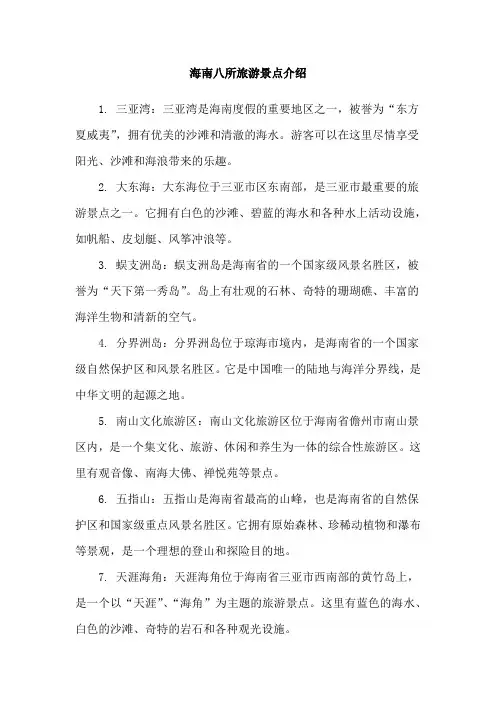 海南八所旅游景点介绍

1. 三亚湾：三亚湾是海南度假的重要地区之一，被誉为“东方夏威夷”，拥有优美的沙滩和清澈的海水。游客可以在这里尽情享受阳光、沙滩和海浪带来的乐趣。

2. 大东海：大东海位于三亚市区东南部，是三亚市最重要的旅游景点之一。它拥有白色的沙滩、碧蓝的海水和各种水上活动设施，如帆船、皮划艇、风筝冲浪等。

3. 蜈支洲岛：蜈支洲岛是海南省的一个国家级风景名胜区，被誉为“天下第一秀岛”。岛上有壮观的石林、奇特的珊瑚礁、丰富的海洋生物和清新的空气。

4. 分界洲岛：分界洲岛位于琼海市境内，是海南省的一个国家级自然保护区和风景名胜区。它是中国唯一的陆地与海洋分界线，是中华文明的起源之地。

5. 南山文化旅游区：南山文化旅游区位于海南省儋州市南山景区内，是一个集文化、旅游、休闲和养生为一体的综合性旅游区。这里有观音像、南海大佛、禅悦苑等景点。

6. 五指山：五指山是海南省最高的山峰，也是海南省的自然保护区和国家级重点风景名胜区。它拥有原始森林、珍稀动植物和瀑布等景观，是一个理想的登山和探险目的地。

7. 天涯海角：天涯海角位于海南省三亚市西南部的黄竹岛上，是一个以“天涯”、“海角”为主题的旅游景点。这里有蓝色的海水、白色的沙滩、奇特的岩石和各种观光设施。